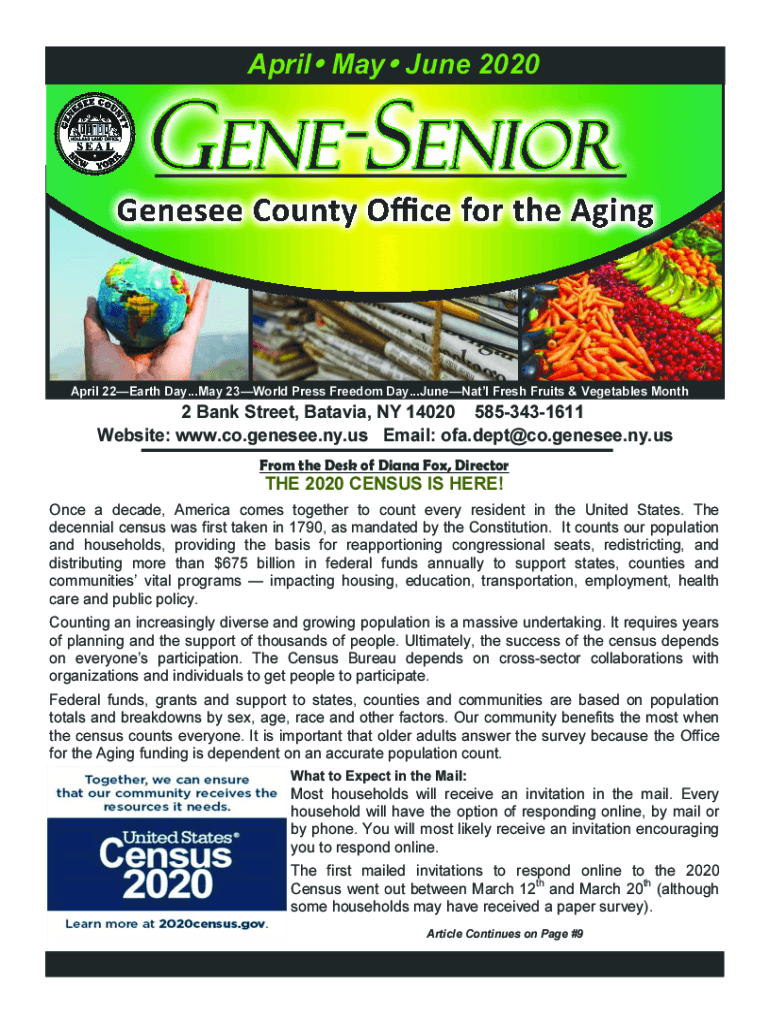 April • May • June 2020

GENESEE COUNTY SEAL NEW YORK

GENE-SENIOR

Genesee County Office for the Aging

April 22—Earth Day...May 23—World Press Freedom Day...June—Nat'l Fresh Fruits & Vegetables Month

2 Bank Street, Batavia, NY 14020 585-343-1611
Website: www.co.genesee.ny.us Email: ofa.dept@co.genesee.ny.us

From the Desk of Diana Fox, Director

THE 2020 CENSUS IS HERE!

Once a decade, America comes together to count every resident in the United States. The decennial census was first taken in 1790, as mandated by the Constitution. It counts our population and households, providing the basis for reapportioning congressional seats, redistricting, and distributing more than $675 billion in federal funds annually to support states, counties and communities' vital programs — impacting housing, education, transportation, employment, health care and public policy.

Counting an increasingly diverse and growing population is a massive undertaking. It requires years of planning and the support of thousands of people. Ultimately, the success of the census depends on everyone's participation. The Census Bureau depends on cross-sector collaborations with organizations and individuals to get people to participate.

Federal funds, grants and support to states, counties and communities are based on population totals and breakdowns by sex, age, race and other factors. Our community benefits the most when the census counts everyone. It is important that older adults answer the survey because the Office for the Aging funding is dependent on an accurate population count.

Together, we can ensure that our community receives the resources it needs.

United States® Census 2020

Learn more at 2020census.gov.

What to Expect in the Mail:
Most households will receive an invitation in the mail. Every household will have the option of responding online, by mail or by phone. You will most likely receive an invitation encouraging you to respond online.

The first mailed invitations to respond online to the 2020 Census went out between March 12$^{th}$ and March 20$^{th}$ (although some households may have received a paper survey).

Article Continues on Page #9